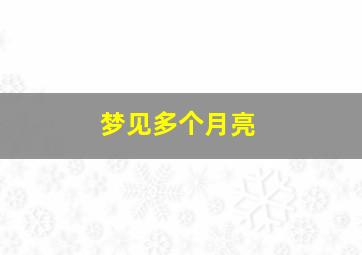 梦见多个月亮